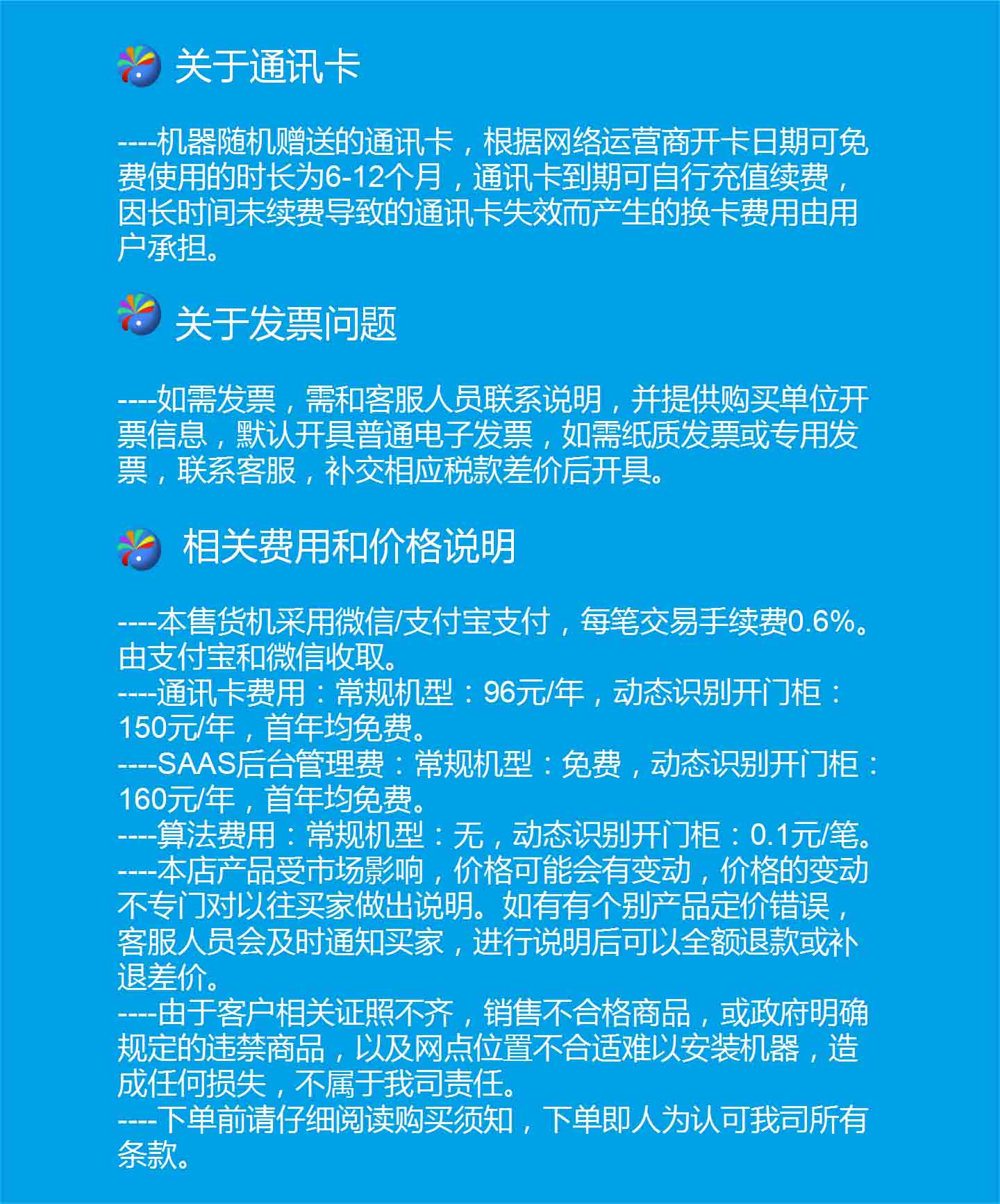 关于通讯卡

----机器随机赠送的通讯卡，根据网络运营商开卡日期可免费使用的时长为6-12个月，通讯卡到期可自行充值续费，因长时间未续费导致的通讯卡失效而产生的换卡费用由用户承担。

关于发票问题

----如需发票，需和客服人员联系说明，并提供购买单位开票信息，默认开具普通电子发票，如需纸质发票或专用发票，联系客服，补交相应税款差价后开具。

相关费用和价格说明

----本售货机采用微信/支付宝支付，每笔交易手续费0.6%。由支付宝和微信收取。
----通讯卡费用：常规机型：96元/年，动态识别开门柜：150元/年，首年均免费。
----SAAS后台管理费：常规机型：免费，动态识别开门柜：160元/年，首年均免费。
----算法费用：常规机型：无，动态识别开门柜：0.1元/笔。
----本店产品受市场影响，价格可能会有变动，价格的变动不专门对以往买家做出说明。如有有个别产品定价错误，客服人员会及时通知买家，进行说明后可以全额退款或补退差价。
----由于客户相关证照不齐，销售不合格商品，或政府明确规定的违禁商品，以及网点位置不合适难以安装机器，造成任何损失，不属于我司责任。
----下单前请仔细阅读购买须知，下单即人为认可我司所有条款。